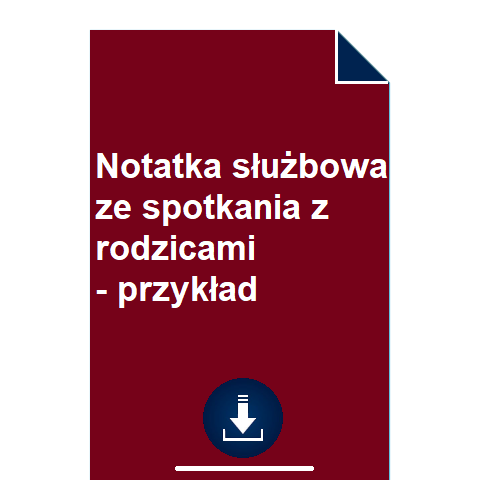 Notatka służbowa ze spotkania z rodzicami
- przykład